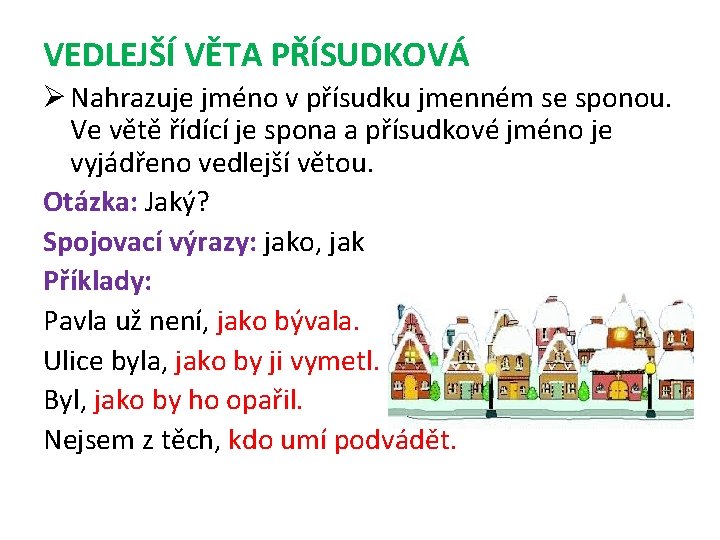 VEDLEJŠÍ VĚTA PŘÍSUDKOVÁ

➢ Nahrazuje jméno v přísudku jmenném se sponou. Ve větě řídící je spona a přísudkové jméno je vyjádřeno vedlejší větou.

Otázka: Jaký?

Spojovací výrazy: jako, jak

Příklady:

Pavla už není, jako bývala.

Ulice byla, jako by ji vymetl.

Byl, jako by ho opařil.

Nejsem z těch, kdo umí podvádět.